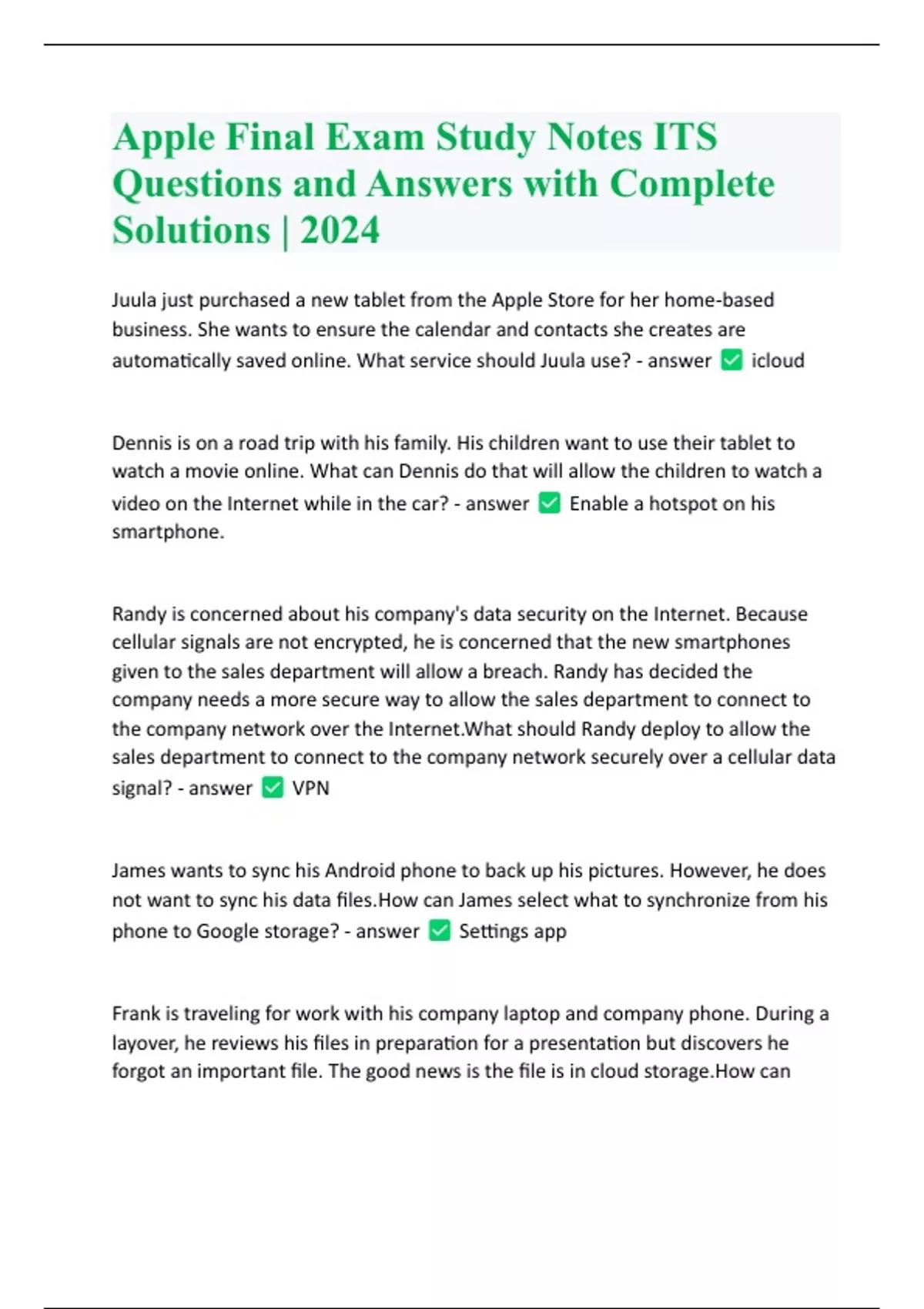 Apple Final Exam Study Notes ITS Questions and Answers with Complete Solutions | 2024

Juula just purchased a new tablet from the Apple Store for her home-based business. She wants to ensure the calendar and contacts she creates are automatically saved online. What service should Juula use? - answer ✅ icloud

Dennis is on a road trip with his family. His children want to use their tablet to watch a movie online. What can Dennis do that will allow the children to watch a video on the Internet while in the car? - answer ✅ Enable a hotspot on his smartphone.

Randy is concerned about his company's data security on the Internet. Because cellular signals are not encrypted, he is concerned that the new smartphones given to the sales department will allow a breach. Randy has decided the company needs a more secure way to allow the sales department to connect to the company network over the Internet.What should Randy deploy to allow the sales department to connect to the company network securely over a cellular data signal? - answer ✅ VPN

James wants to sync his Android phone to back up his pictures. However, he does not want to sync his data files.How can James select what to synchronize from his phone to Google storage? - answer ✅ Settings app

Frank is traveling for work with his company laptop and company phone. During a layover, he reviews his files in preparation for a presentation but discovers he forgot an important file. The good news is the file is in cloud storage.How can